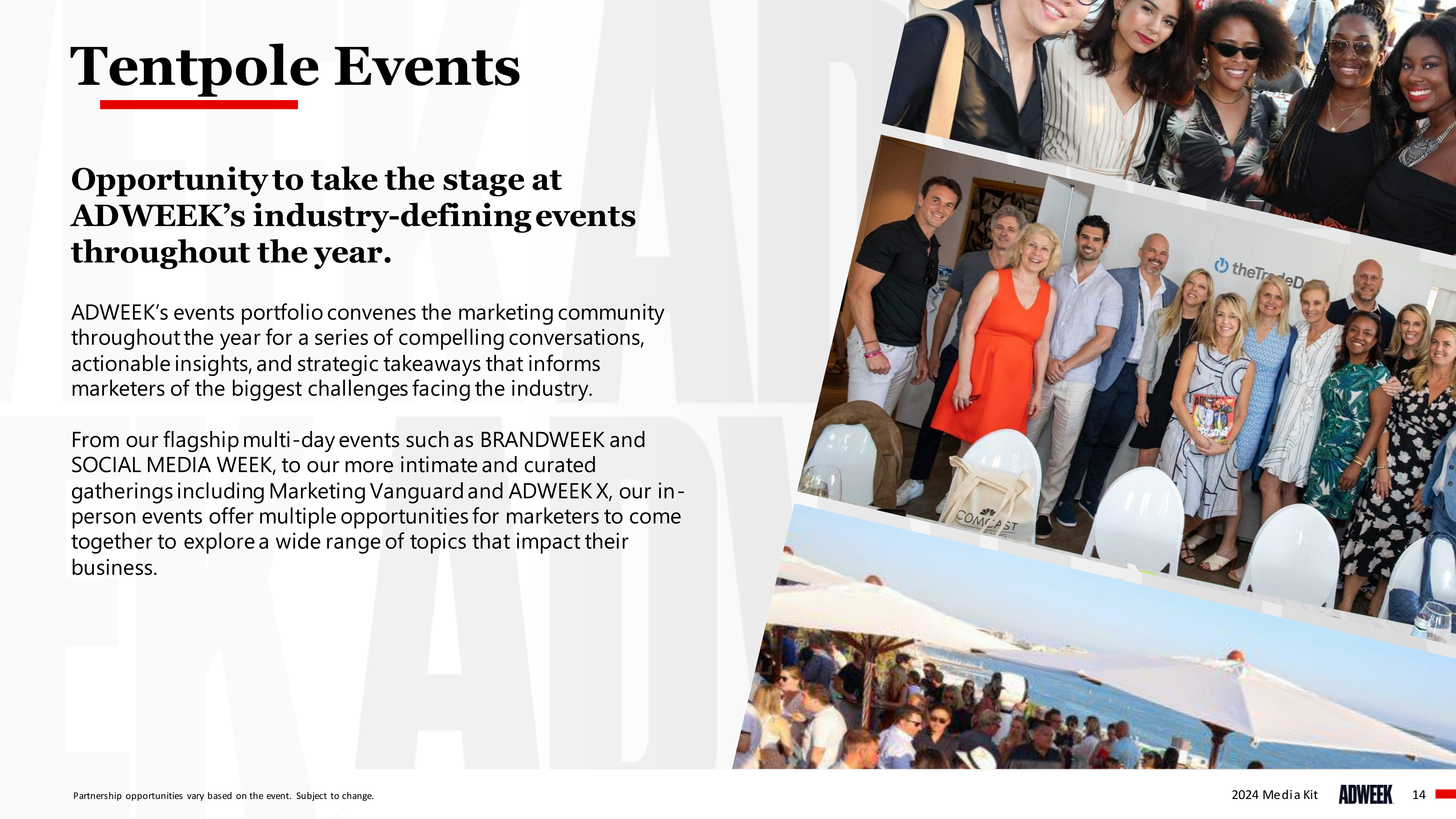 Tentpole Events

Opportunity to take the stage at ADWEEK's industry-defining events throughout the year.

ADWEEK's events portfolio convenes the marketing community throughout the year for a series of compelling conversations, actionable insights, and strategic takeaways that informs marketers of the biggest challenges facing the industry.

From our flagship multi-day events such as BRANDWEEK and SOCIAL MEDIA WEEK, to our more intimate and curated gatherings including Marketing Vanguard and ADWEEK X, our in-person events offer multiple opportunities for marketers to come together to explore a wide range of topics that impact their business.

theTradeD

COMCAST

Partnership opportunities vary based on the event. Subject to change.

2024 Media Kit ADWEEK 14